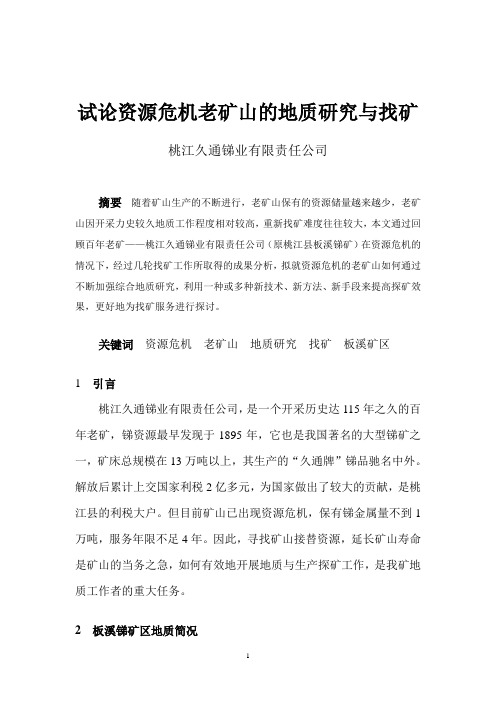 试论资源危机老矿山的地质研究与找矿

桃江久通锑业有限责任公司

摘要 随着矿山生产的不断进行，老矿山保有的资源储量越来越少，老矿山因开采力史较久地质工作程度相对较高，重新找矿难度往往较大，本文通过回顾百年老矿——桃江久通锑业有限责任公司（原桃江县板溪锑矿）在资源危机的情况下，经过几轮找矿工作所取得的成果分析，拟就资源危机的老矿山如何通过不断加强综合地质研究，利用一种或多种新技术、新方法、新手段来提高探矿效果，更好地为找矿服务进行探讨。

关键词 资源危机 老矿山 地质研究 找矿 板溪矿区

1 引言

桃江久通锑业有限责任公司，是一个开采历史达 115 年之久的百年老矿，锑资源最早发现于 1895 年，它也是我国著名的大型锑矿之一，矿床总规模在 13 万吨以上，其生产的“久通牌”锑品驰名中外。解放后累计上交国家利税 2 亿多元，为国家做出了较大的贡献，是桃江县的利税大户。但目前矿山已出现资源危机，保有锑金属量不到 1 万吨，服务年限不足 4 年。因此，寻找矿山接替资源，延长矿山寿命是矿山的当务之急，如何有效地开展地质与生产探矿工作，是我矿地质工作者的重大任务。

2 板溪锑矿区地质简况

1